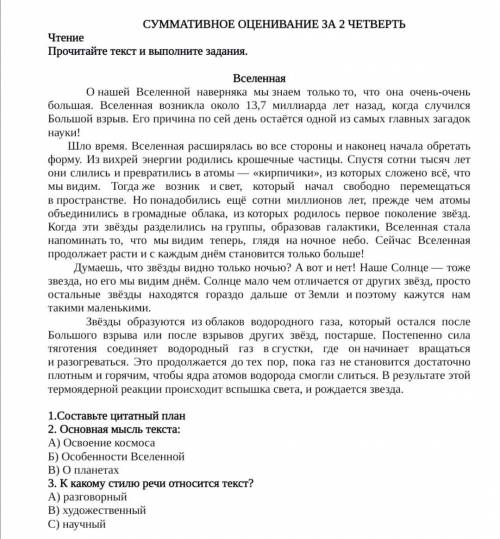 СУММАТИВНОЕ ОЦЕНИВАНИЕ ЗА 2 ЧЕТВЕРТЬ

Чтение
Прочитайте текст и выполните задания.

Вселенная

О нашей Вселенной наверняка мы знаем только то, что она очень-очень большая. Вселенная возникла около 13,7 миллиарда лет назад, когда случился Большой взрыв. Его причина по сей день остаётся одной из самых главных загадок науки!

Шло время. Вселенная расширялась во все стороны и наконец начала обретать форму. Из вихрей энергии родились крошечные частицы. Спустя сотни тысяч лет они слились и превратились в атомы — «кирпичики», из которых сложено всё, что мы видим. Тогда же возник и свет, который начал свободно перемещаться в пространстве. Но понадобились ещё сотни миллионов лет, прежде чем атомы объединились в громадные облака, из которых родилось первое поколение звёзд. Когда эти звёзды разделились на группы, образовав галактики, Вселенная стала напоминать то, что мы видим теперь, глядя на ночное небо. Сейчас Вселенная продолжает расти и с каждым днём становится только больше!

Думаешь, что звёзды видно только ночью? А вот и нет! Наше Солнце — тоже звезда, но его мы видим днём. Солнце мало чем отличается от других звёзд, просто остальные звёзды находятся гораздо дальше от Земли и поэтому кажутся нам такими маленькими.

Звёзды образуются из облаков водородного газа, который остался после Большого взрыва или после взрывов других звёзд, постарше. Постепенно сила тяготения соединяет водородный газ в сгустки, где он начинает вращаться и разогреваться. Это продолжается до тех пор, пока газ не становится достаточно плотным и горячим, чтобы ядра атомов водорода смогли слиться. В результате этой термоядерной реакции происходит вспышка света, и рождается звезда.

1.Составьте цитатный план
2. Основная мысль текста:
А) Освоение космоса
Б) Особенности Вселенной
В) О планетах
3. К какому стилю речи относится текст?
А) разговорный
В) художественный
С) научный